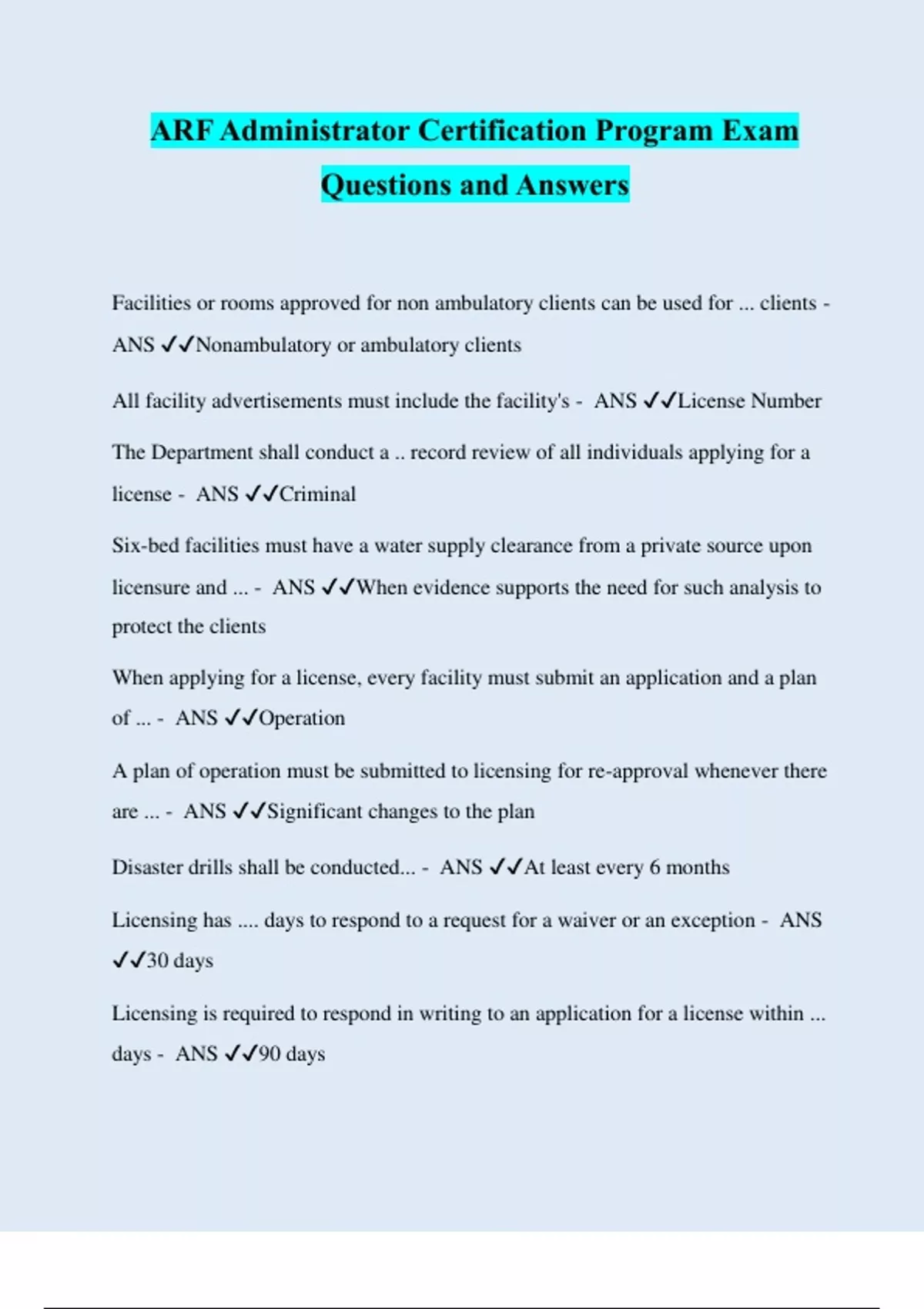 ARF Administrator Certification Program Exam Questions and Answers

Facilities or rooms approved for non ambulatory clients can be used for ... clients - ANS ✓✓Nonambulatory or ambulatory clients

All facility advertisements must include the facility's - ANS ✓✓License Number

The Department shall conduct a .. record review of all individuals applying for a license - ANS ✓✓Criminal

Six-bed facilities must have a water supply clearance from a private source upon licensure and ... - ANS ✓✓When evidence supports the need for such analysis to protect the clients

When applying for a license, every facility must submit an application and a plan of ... - ANS ✓✓Operation

A plan of operation must be submitted to licensing for re-approval whenever there are ... - ANS ✓✓Significant changes to the plan

Disaster drills shall be conducted... - ANS ✓✓At least every 6 months

Licensing has .... days to respond to a request for a waiver or an exception - ANS ✓✓30 days

Licensing is required to respond in writing to an application for a license within ... days - ANS ✓✓90 days